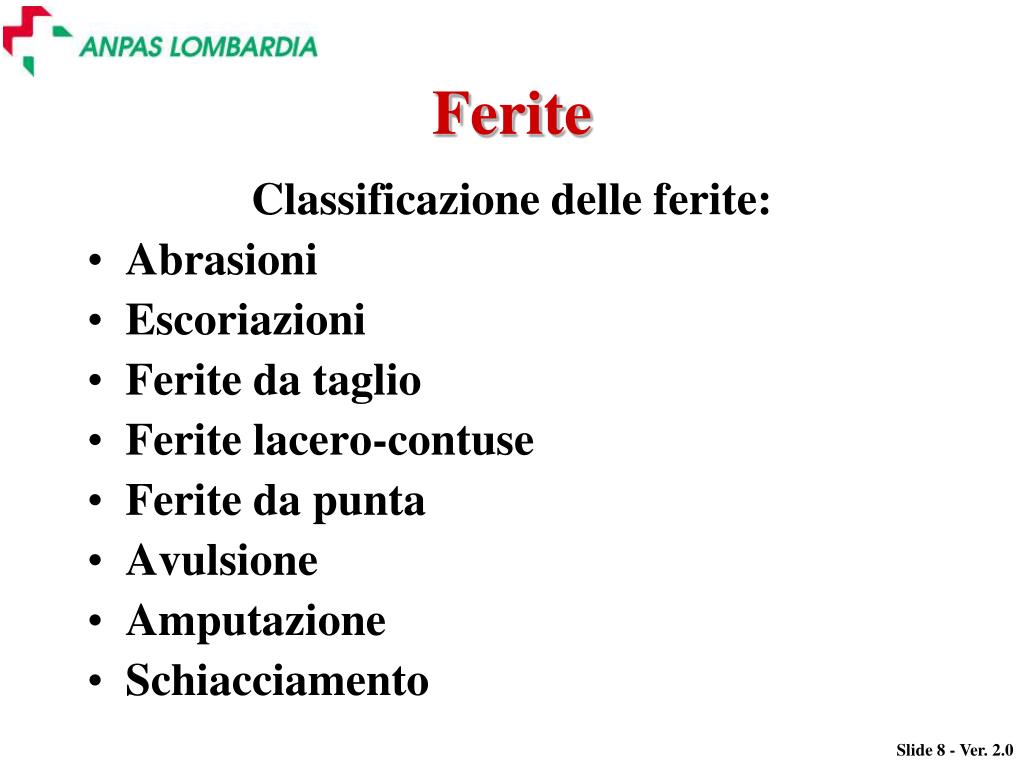 ANPAS LOMBARDIA

Ferite

Classificazione delle ferite:
• Abrasioni
• Escoriazioni
• Ferite da taglio
• Ferite lacero-contuse
• Ferite da punta
• Avulsione
• Amputazione
• Schiacciamento

Slide 8 - Ver. 2.0